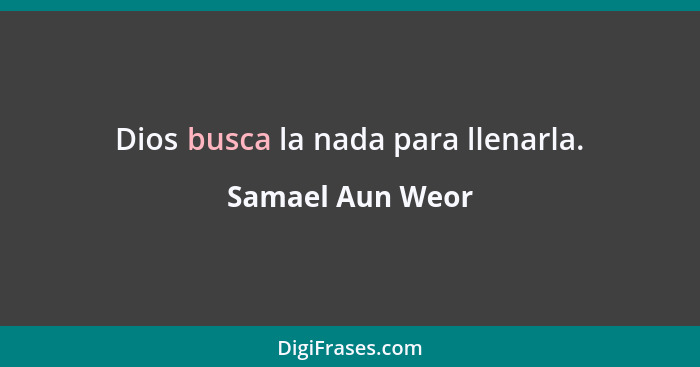 Dios busca la nada para llenarla.

Samael Aun Weor

DigiFrases.com